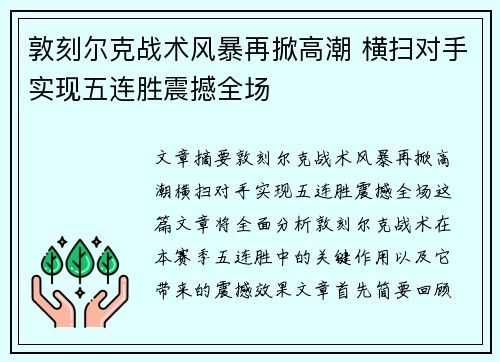 敦刻尔克战术风暴再掀高潮 横扫对手实现五连胜震撼全场

文章摘要敦刻尔克战术风暴再掀高潮横扫对手实现五连胜震撼全场这篇文章将全面分析敦刻尔克战术在本赛季五连胜中的关键作用以及它带来的震撼效果文章首先简要回顾